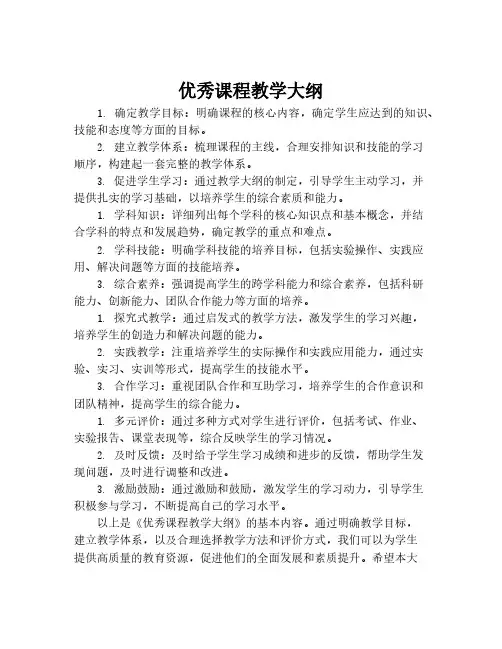 优秀课程教学大纲

1. 确定教学目标：明确课程的核心内容，确定学生应达到的知识、技能和态度等方面的目标。

2. 建立教学体系：梳理课程的主线，合理安排知识和技能的学习顺序，构建起一套完整的教学体系。

3. 促进学生学习：通过教学大纲的制定，引导学生主动学习，并提供扎实的学习基础，以培养学生的综合素质和能力。

1. 学科知识：详细列出每个学科的核心知识点和基本概念，并结合学科的特点和发展趋势，确定教学的重点和难点。

2. 学科技能：明确学科技能的培养目标，包括实验操作、实践应用、解决问题等方面的技能培养。

3. 综合素养：强调提高学生的跨学科能力和综合素养，包括科研能力、创新能力、团队合作能力等方面的培养。

1. 探究式教学：通过启发式的教学方法，激发学生的学习兴趣，培养学生的创造力和解决问题的能力。

2. 实践教学：注重培养学生的实际操作和实践应用能力，通过实验、实习、实训等形式，提高学生的技能水平。

3. 合作学习：重视团队合作和互助学习，培养学生的合作意识和团队精神，提高学生的综合能力。

1. 多元评价：通过多种方式对学生进行评价，包括考试、作业、实验报告、课堂表现等，综合反映学生的学习情况。

2. 及时反馈：及时给予学生学习成绩和进步的反馈，帮助学生发现问题，及时进行调整和改进。

3. 激励鼓励：通过激励和鼓励，激发学生的学习动力，引导学生积极参与学习，不断提高自己的学习水平。

以上是《优秀课程教学大纲》的基本内容。通过明确教学目标，建立教学体系，以及合理选择教学方法和评价方式，我们可以为学生提供高质量的教育资源，促进他们的全面发展和素质提升。希望本大